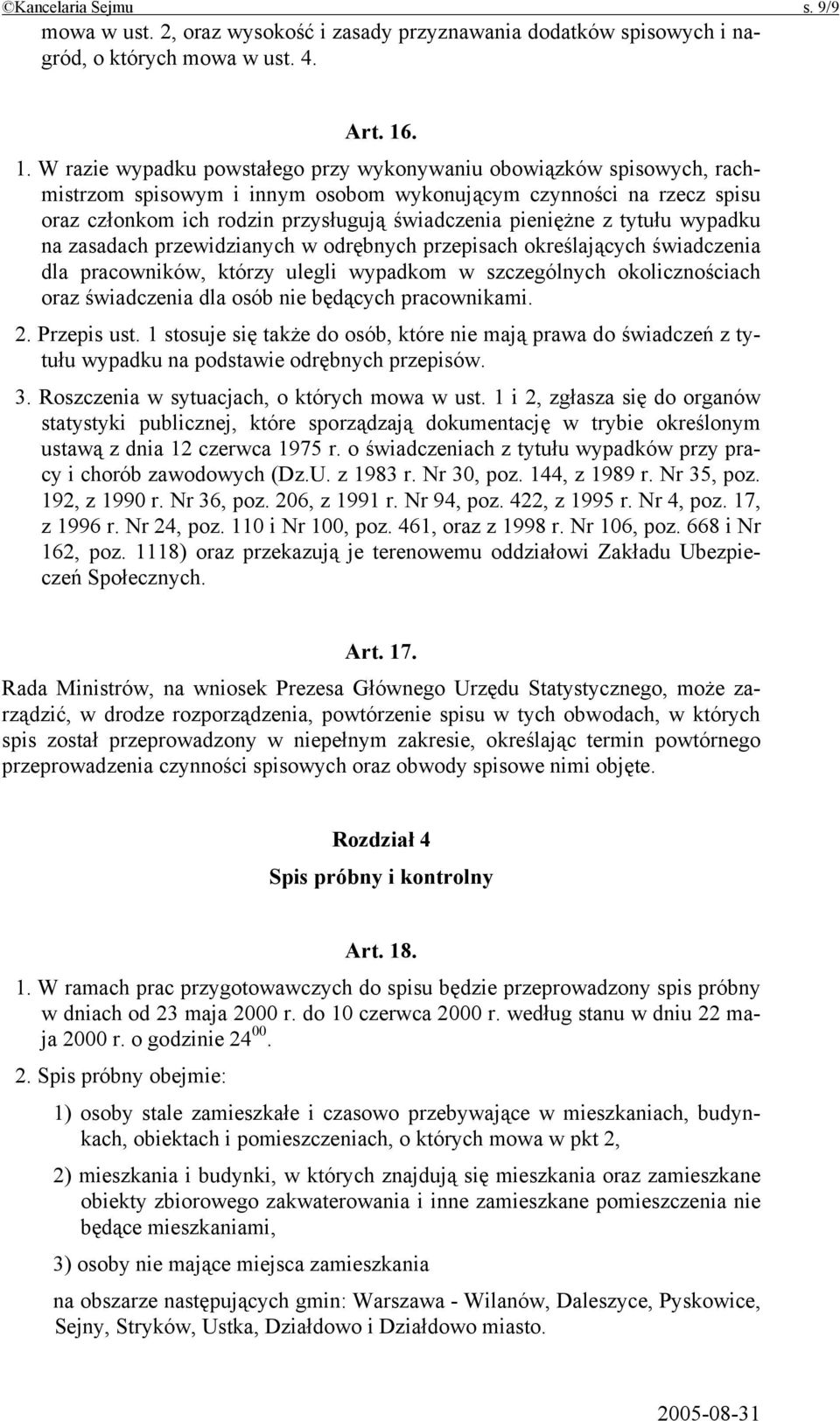 ©Kancelaria Sejmu s. 9/9

mowa w ust. 2, oraz wysokość i zasady przyznawania dodatków spisowych i nagród, o których mowa w ust. 4.

Art. 16.

1. W razie wypadku powstałego przy wykonywaniu obowiązków spisowych, rachmistrzom spisowym i innym osobom wykonującym czynności na rzecz spisu oraz członkom ich rodzin przysługują świadczenia pieniężne z tytułu wypadku na zasadach przewidzianych w odrębnych przepisach określających świadczenia dla pracowników, którzy ulegli wypadkom w szczególnych okolicznościach oraz świadczenia dla osób nie będących pracownikami.

2. Przepis ust. 1 stosuje się także do osób, które nie mają prawa do świadczeń z tytułu wypadku na podstawie odrębnych przepisów.

3. Roszczenia w sytuacjach, o których mowa w ust. 1 i 2, zgłasza się do organów statystyki publicznej, które sporządzają dokumentację w trybie określonym ustawą z dnia 12 czerwca 1975 r. o świadczeniach z tytułu wypadków przy pracy i chorób zawodowych (Dz.U. z 1983 r. Nr 30, poz. 144, z 1989 r. Nr 35, poz. 192, z 1990 r. Nr 36, poz. 206, z 1991 r. Nr 94, poz. 422, z 1995 r. Nr 4, poz. 17, z 1996 r. Nr 24, poz. 110 i Nr 100, poz. 461, oraz z 1998 r. Nr 106, poz. 668 i Nr 162, poz. 1118) oraz przekazują je terenowemu oddziałowi Zakładu Ubezpieczeń Społecznych.

Art. 17.

Rada Ministrów, na wniosek Prezesa Głównego Urzędu Statystycznego, może zarządzić, w drodze rozporządzenia, powtórzenie spisu w tych obwodach, w których spis został przeprowadzony w niepełnym zakresie, określając termin powtórnego przeprowadzenia czynności spisowych oraz obwody spisowe nimi objęte.

Rozdział 4

Spis próbny i kontrolny

Art. 18.

1. W ramach prac przygotowawczych do spisu będzie przeprowadzony spis próbny w dniach od 23 maja 2000 r. do 10 czerwca 2000 r. według stanu w dniu 22 maja 2000 r. o godzinie $24^{00}$.

2. Spis próbny obejmie:

1) osoby stale zamieszkałe i czasowo przebywające w mieszkaniach, budynkach, obiektach i pomieszczeniach, o których mowa w pkt 2,

2) mieszkania i budynki, w których znajdują się mieszkania oraz zamieszkane obiekty zbiorowego zakwaterowania i inne zamieszkane pomieszczenia nie będące mieszkaniami,

3) osoby nie mające miejsca zamieszkania

na obszarze następujących gmin: Warszawa - Wilanów, Daleszyce, Pyskowice, Sejny, Stryków, Ustka, Działdowo i Działdowo miasto.

2005-08-31